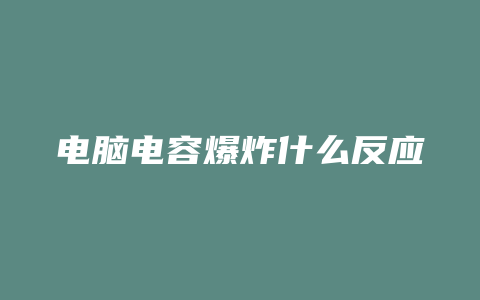 电脑电容爆炸什么反应